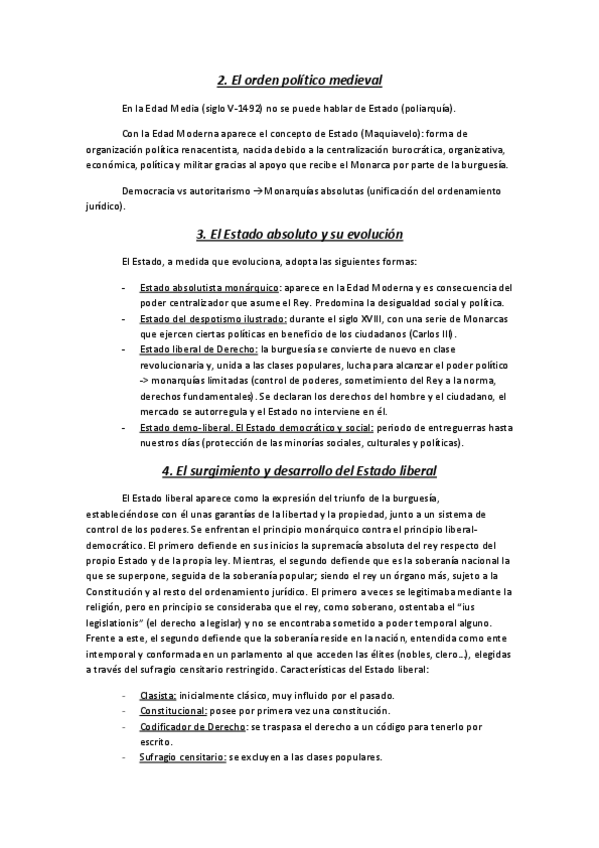 2. El orden político medieval

En la Edad Media (siglo V-1492) no se puede hablar de Estado (poliarquía).

Con la Edad Moderna aparece el concepto de Estado (Maquiavelo): forma de organización política renacentista, nacida debido a la centralización burocrática, organizativa, económica, política y militar gracias al apoyo que recibe el Monarca por parte de la burguesía.

Democracia vs autoritarismo → Monarquías absolutas (unificación del ordenamiento jurídico).

3. El Estado absoluto y su evolución

El Estado, a medida que evoluciona, adopta las siguientes formas:

- Estado absolutista monárquico: aparece en la Edad Moderna y es consecuencia del poder centralizador que asume el Rey. Predomina la desigualdad social y política.
- Estado del despotismo ilustrado: durante el siglo XVIII, con una serie de Monarcas que ejercen ciertas políticas en beneficio de los ciudadanos (Carlos III).
- Estado liberal de Derecho: la burguesía se convierte de nuevo en clase revolucionaria y, unida a las clases populares, lucha para alcanzar el poder político -> monarquías limitadas (control de poderes, sometimiento del Rey a la norma, derechos fundamentales). Se declaran los derechos del hombre y el ciudadano, el mercado se autorregula y el Estado no interviene en él.
- Estado demo-liberal. El Estado democrático y social: periodo de entreguerras hasta nuestros días (protección de las minorías sociales, culturales y políticas).

4. El surgimiento y desarrollo del Estado liberal

El Estado liberal aparece como la expresión del triunfo de la burguesía, estableciéndose con él unas garantías de la libertad y la propiedad, junto a un sistema de control de los poderes. Se enfrentan el principio monárquico contra el principio liberal-democrático. El primero defiende en sus inicios la supremacía absoluta del rey respecto del propio Estado y de la propia ley. Mientras, el segundo defiende que es la soberanía nacional la que se superpone, seguida de la soberanía popular; siendo el rey un órgano más, sujeto a la Constitución y al resto del ordenamiento jurídico. El primero a veces se legitimaba mediante la religión, pero en principio se consideraba que el rey, como soberano, ostentaba el "ius legislationis" (el derecho a legislar) y no se encontraba sometido a poder temporal alguno. Frente a este, el segundo defiende que la soberanía reside en la nación, entendida como ente intemporal y conformada en un parlamento al que acceden las élites (nobles, clero…), elegidas a través del sufragio censitario restringido. Características del Estado liberal:

- Clasista: inicialmente clásico, muy influido por el pasado.
- Constitucional: posee por primera vez una constitución.
- Codificador de Derecho: se traspasa el derecho a un código para tenerlo por escrito.
- Sufragio censitario: se excluyen a las clases populares.